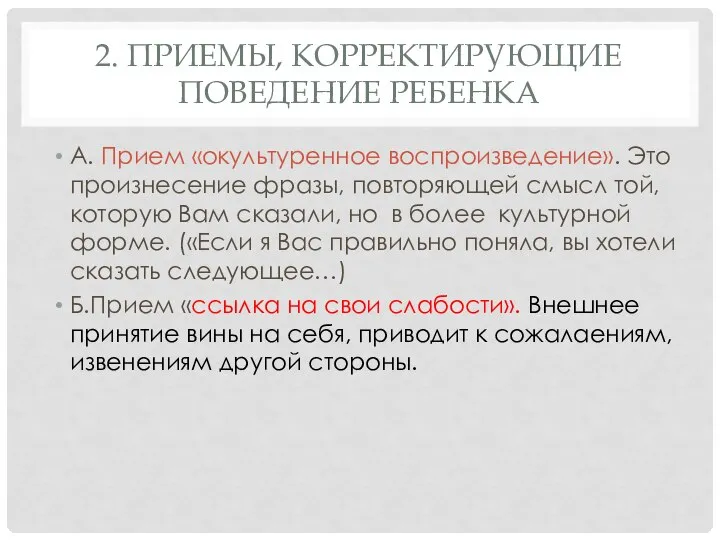 2. ПРИЕМЫ, КОРРЕКТИРУЮЩИЕ ПОВЕДЕНИЕ РЕБЕНКА

• А. Прием «окультуренное воспроизведение». Это произнесение фразы, повторяющей смысл той, которую Вам сказали, но в более культурной форме. («Если я Вас правильно поняла, вы хотели сказать следующее…)

• Б.Прием «ссылка на свои слабости». Внешнее принятие вины на себя, приводит к сожалаениям, извенениям другой стороны.